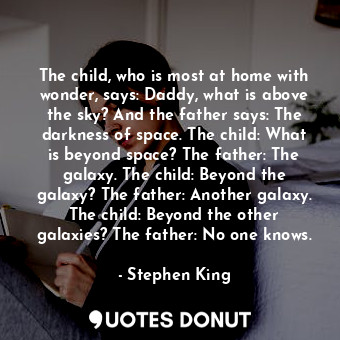 The child, who is most at home with wonder, says: Daddy, what is above the sky? And the father says: The darkness of space. The child: What is beyond space? The father: The galaxy. The child: Beyond the galaxy? The father: Another galaxy. The child: Beyond the other galaxies? The father: No one knows.

- Stephen King

QUOTES DONUT